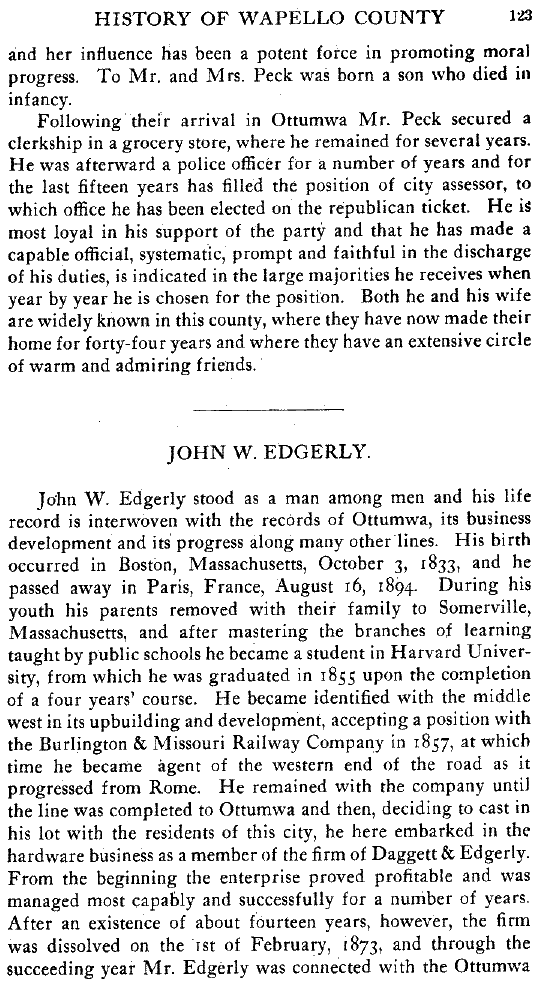 HISTORY OF WAPELLO COUNTY 123

and her influence has been a potent force in promoting moral progress. To Mr. and Mrs. Peck was born a son who died in infancy.

Following their arrival in Ottumwa Mr. Peck secured a clerkship in a grocery store, where he remained for several years. He was afterward a police officer for a number of years and for the last fifteen years has filled the position of city assessor, to which office he has been elected on the republican ticket. He is most loyal in his support of the party and that he has made a capable official, systematic, prompt and faithful in the discharge of his duties, is indicated in the large majorities he receives when year by year he is chosen for the position. Both he and his wife are widely known in this county, where they have now made their home for forty-four years and where they have an extensive circle of warm and admiring friends.

JOHN W. EDGERLY.

John W. Edgerly stood as a man among men and his life record is interwoven with the records of Ottumwa, its business development and its progress along many other lines. His birth occurred in Boston, Massachusetts, October 3, 1833, and he passed away in Paris, France, August 16, 1894. During his youth his parents removed with their family to Somerville, Massachusetts, and after mastering the branches of learning taught by public schools he became a student in Harvard University, from which he was graduated in 1855 upon the completion of a four years' course. He became identified with the middle west in its upbuilding and development, accepting a position with the Burlington & Missouri Railway Company in 1857, at which time he became agent of the western end of the road as it progressed from Rome. He remained with the company until the line was completed to Ottumwa and then, deciding to cast in his lot with the residents of this city, he here embarked in the hardware business as a member of the firm of Daggett & Edgerly. From the beginning the enterprise proved profitable and was managed most capably and successfully for a number of years. After an existence of about fourteen years, however, the firm was dissolved on the 1st of February, 1873, and through the succeeding year Mr. Edgerly was connected with the Ottumwa